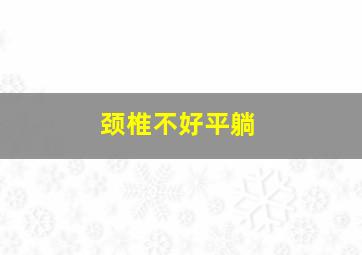 颈椎不好平躺